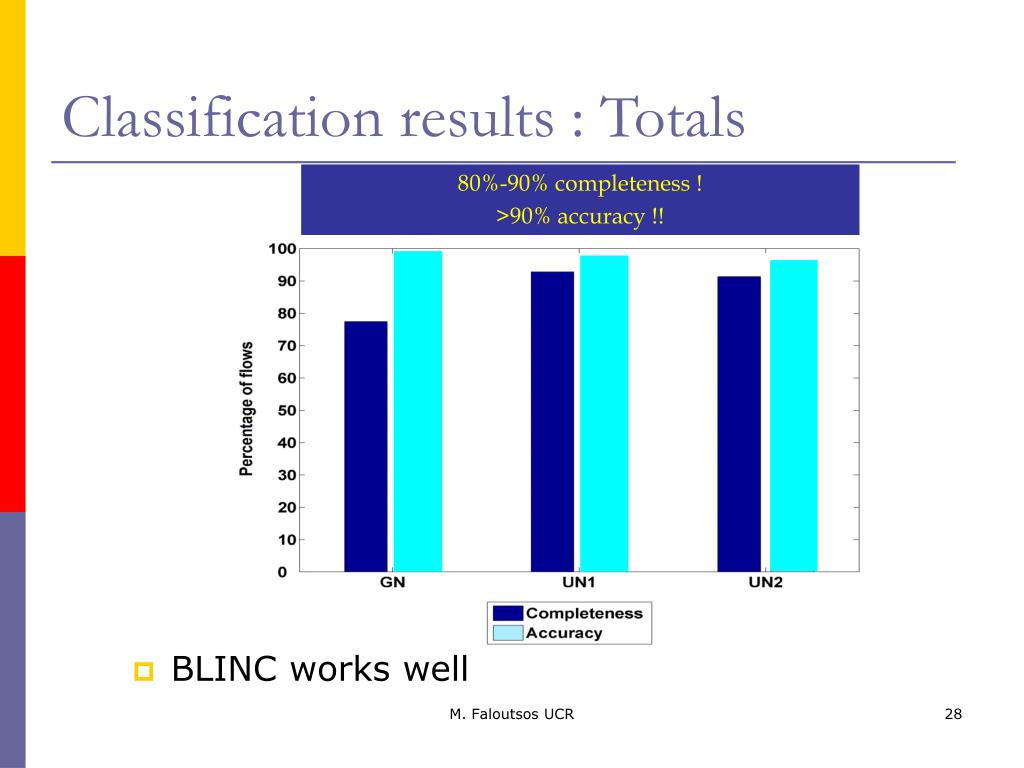 Classification results : Totals

80%-90% completeness !
>90% accuracy !!

100
90
80
70
60
50
40
30
20
10
0

Percentage of flows

GN
UN1
UN2

Completeness
Accuracy

BLINC works well

M. Faloutsos UCR

28